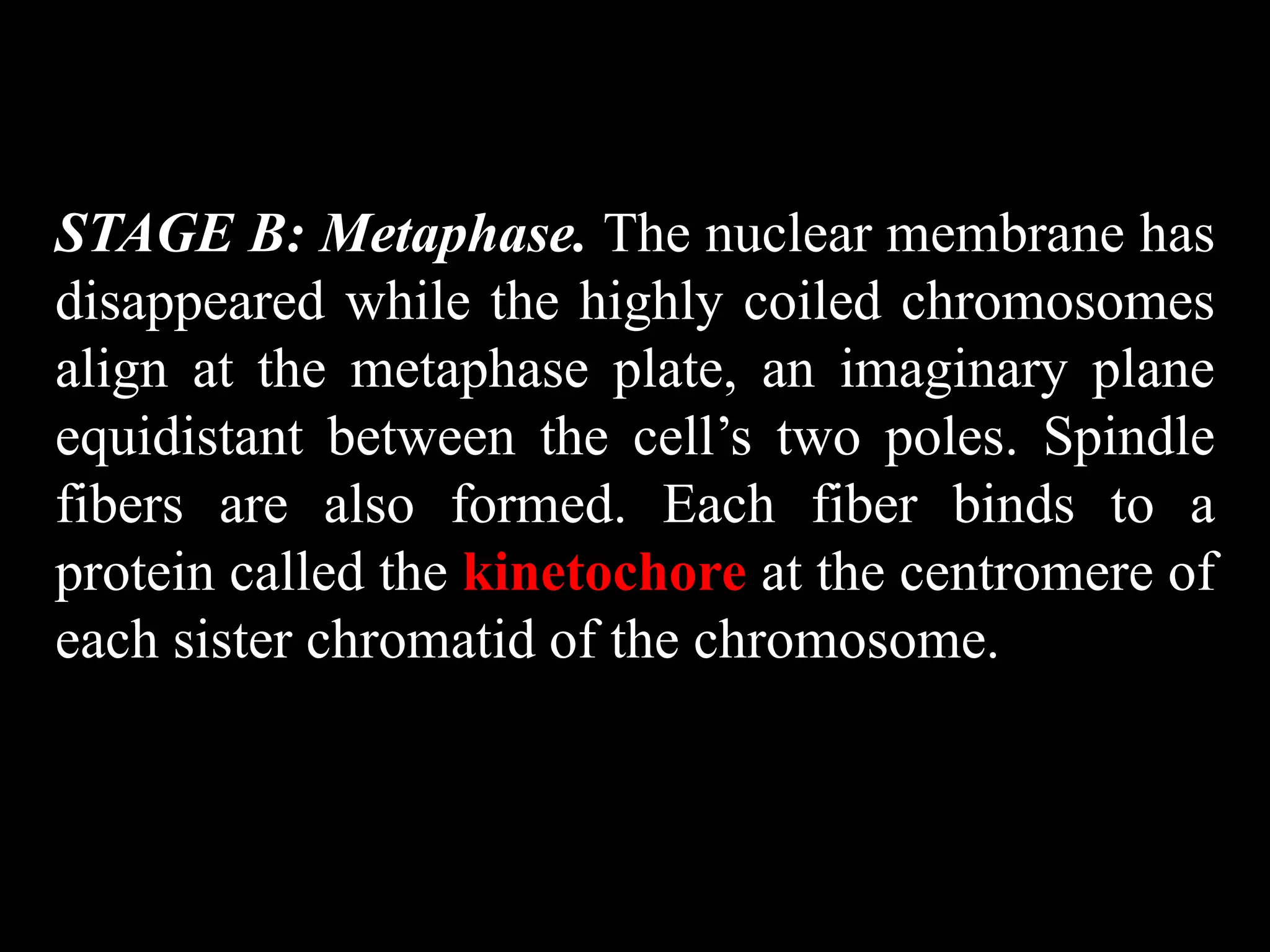 STAGE B: Metaphase. The nuclear membrane has disappeared while the highly coiled chromosomes align at the metaphase plate, an imaginary plane equidistant between the cell's two poles. Spindle fibers are also formed. Each fiber binds to a protein called the kinetochore at the centromere of each sister chromatid of the chromosome.